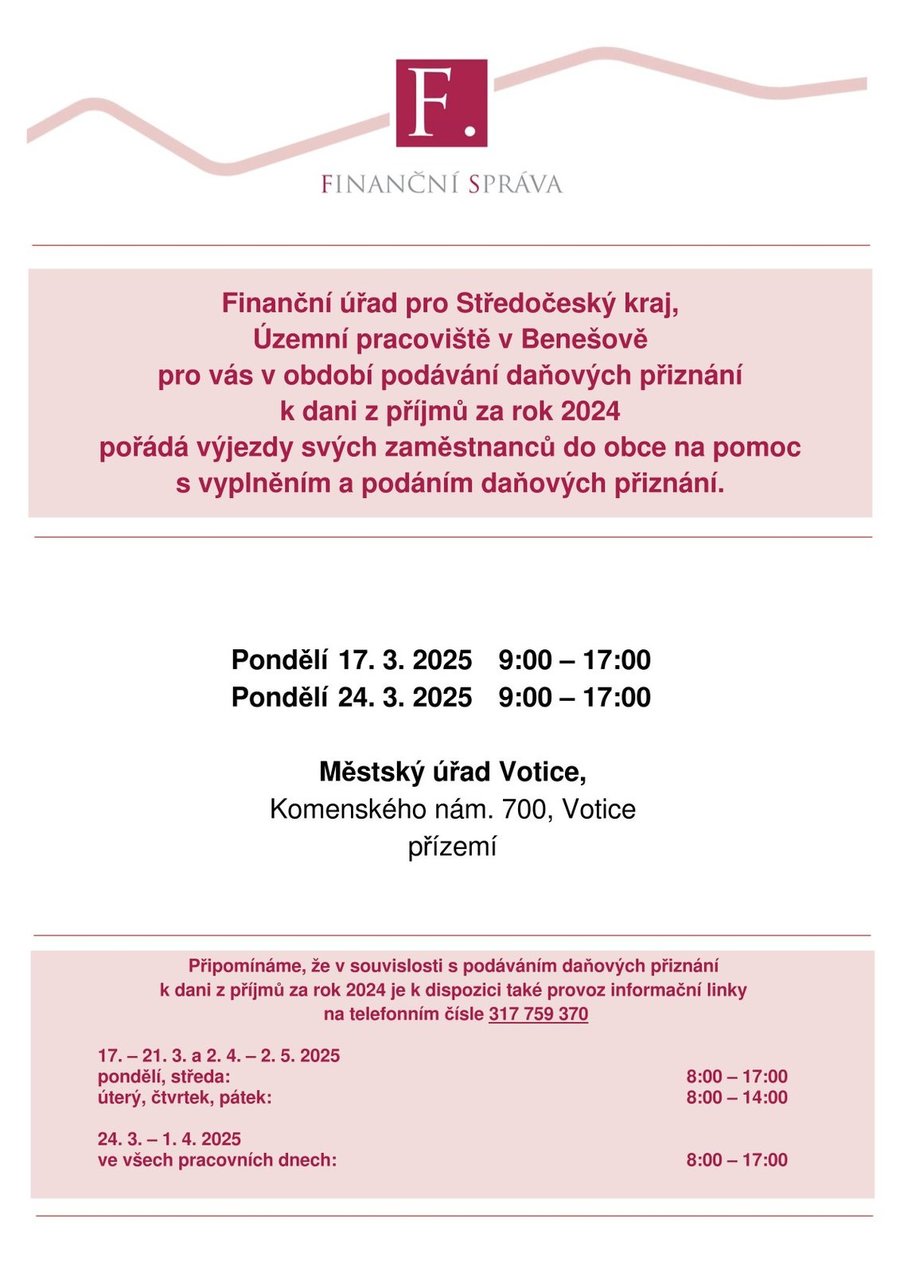 F.

FINANČNÍ SPRÁVA

Finanční úřad pro Středočeský kraj, Územní pracoviště v Benešově pro vás v období podávání daňových přiznání k dani z příjmů za rok 2024 pořádá výjezdy svých zaměstnanců do obce na pomoc s vyplněním a podáním daňových přiznání.

Pondělí 17. 3. 2025 9:00 – 17:00
Pondělí 24. 3. 2025 9:00 – 17:00

Městský úřad Votice,
Komenského nám. 700, Votice
přízemí

Připomínáme, že v souvislosti s podáváním daňových přiznání k dani z příjmů za rok 2024 je k dispozici také provoz informační linky na telefonním čísle 317 759 370

17. – 21. 3. a 2. 4. – 2. 5. 2025
pondělí, středa: 8:00 – 17:00
úterý, čtvrtek, pátek: 8:00 – 14:00

24. 3. – 1. 4. 2025
ve všech pracovních dnech: 8:00 – 17:00